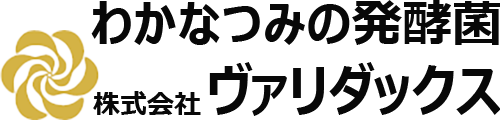 わかなつみの発酵菌
株式会社 ヴァリダックス